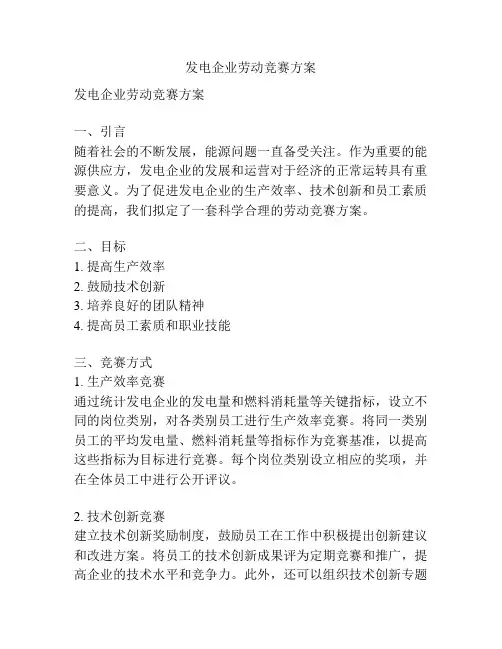 发电企业劳动竞赛方案

发电企业劳动竞赛方案

一、引言
随着社会的不断发展，能源问题一直备受关注。作为重要的能源供应方，发电企业的发展和运营对于经济的正常运转具有重要意义。为了促进发电企业的生产效率、技术创新和员工素质的提高，我们拟定了一套科学合理的劳动竞赛方案。

二、目标
1. 提高生产效率
2. 鼓励技术创新
3. 培养良好的团队精神
4. 提高员工素质和职业技能

三、竞赛方式
1. 生产效率竞赛
通过统计发电企业的发电量和燃料消耗量等关键指标，设立不同的岗位类别，对各类别员工进行生产效率竞赛。将同一类别员工的平均发电量、燃料消耗量等指标作为竞赛基准，以提高这些指标为目标进行竞赛。每个岗位类别设立相应的奖项，并在全体员工中进行公开评议。

2. 技术创新竞赛
建立技术创新奖励制度，鼓励员工在工作中积极提出创新建议和改进方案。将员工的技术创新成果评为定期竞赛和推广，提高企业的技术水平和竞争力。此外，还可以组织技术创新专题